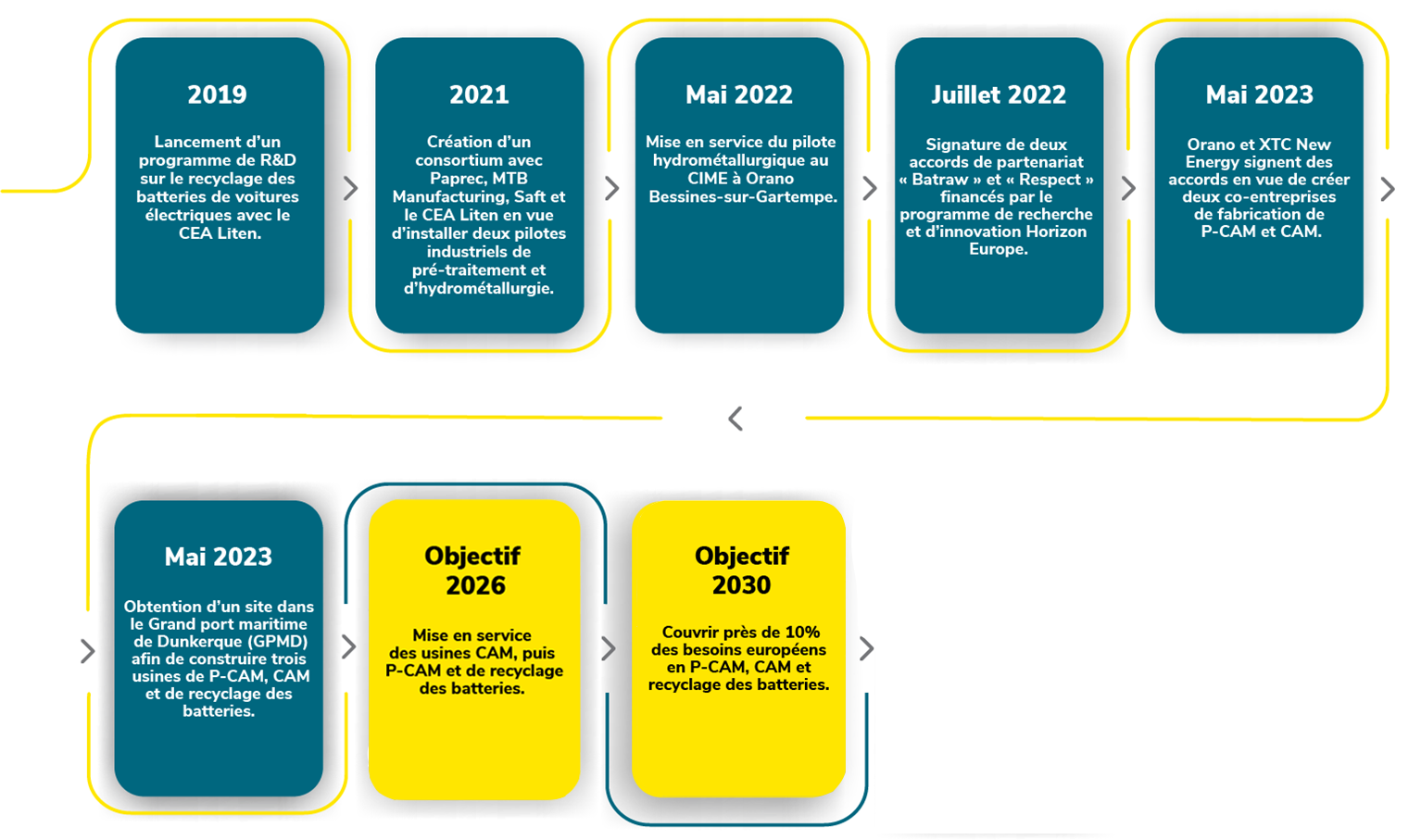 2019

Lancement d'un programme de R&D sur le recyclage des batteries de voitures électriques avec le CEA Liten.

2021

Création d'un consortium avec Paprec, MTB Manufacturing, Saft et le CEA Liten en vue d'installer deux pilotes industriels de pré-traitement et d'hydrométallurgie.

Mai 2022

Mise en service du pilote hydrométallurgique au CIME à Orano Bessines-sur-Gartempe.

Juillet 2022

Signature de deux accords de partenariat « Batraw » et « Respect » financés par le programme de recherche et d'innovation Horizon Europe.

Mai 2023

Orano et XTC New Energy signent des accords en vue de créer deux co-entreprises de fabrication de P-CAM et CAM.

Mai 2023

Obtention d'un site dans le Grand port maritime de Dunkerque (GPMD) afin de construire trois usines de P-CAM, CAM et de recyclage des batteries.

Objectif 2026

Mise en service des usines CAM, puis P-CAM et de recyclage des batteries.

Objectif 2030

Couvrir près de 10% des besoins européens en P-CAM, CAM et recyclage des batteries.